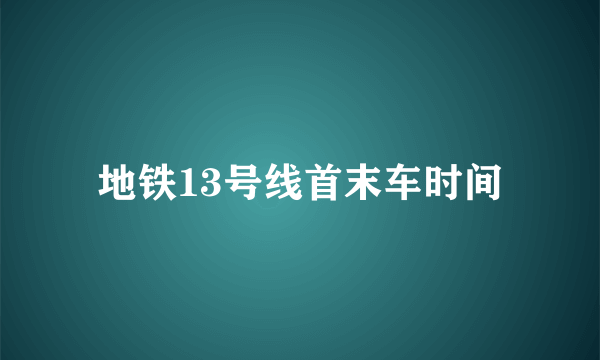 地铁13号线首末车时间